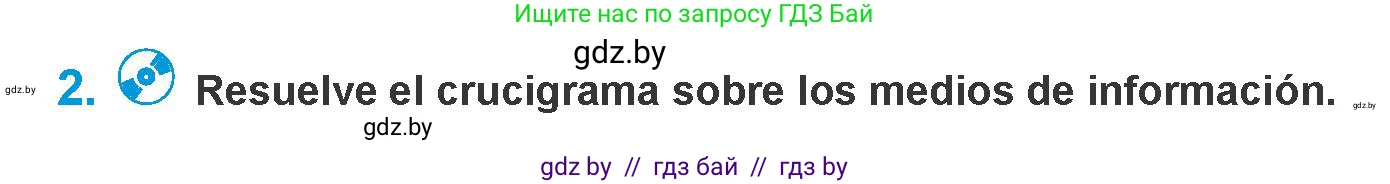 Ищите нас по запросу ГДЗ Бай

gdz.by

gdz.by 2. Resuelve el crucigrama sobre los medios de información. gdz.by

gdz.by

gdz by // гдз бай // гдз by